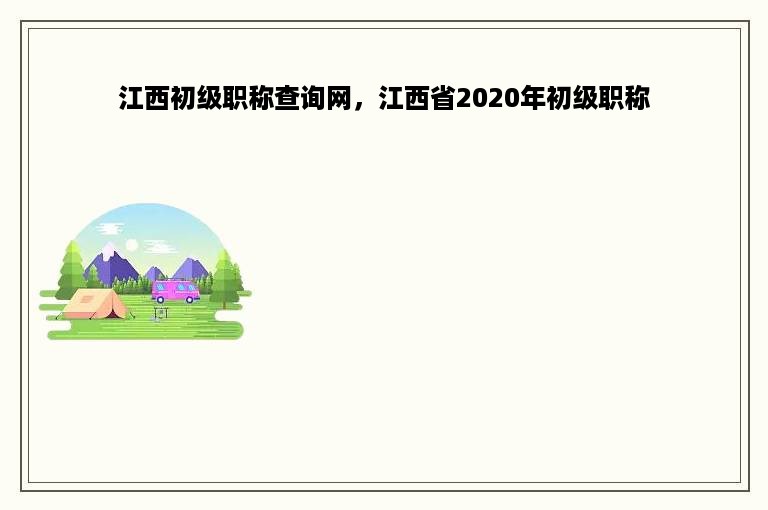 江西初级职称查询网，江西省2020年初级职称